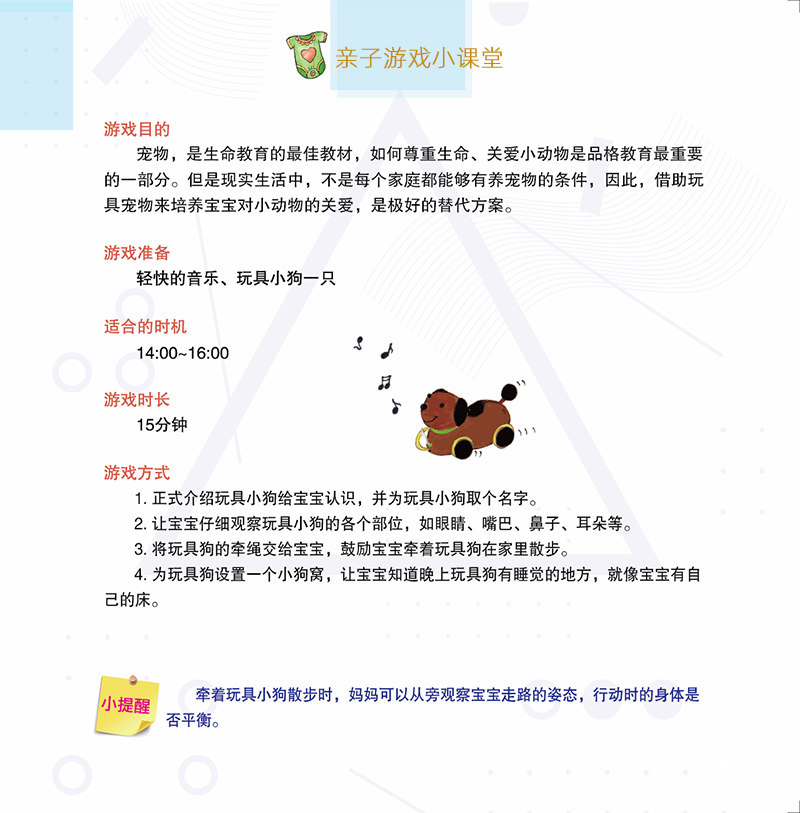 亲子游戏小课堂

游戏目的

宠物，是生命教育的最佳教材，如何尊重生命、关爱小动物是品格教育最重要的一部分。但是现实生活中，不是每个家庭都能够有养宠物的条件，因此，借助玩具宠物来培养宝宝对小动物的关爱，是极好的替代方案。

游戏准备

轻快的音乐、玩具小狗一只

适合的时机

14:00~16:00

游戏时长

15分钟

游戏方式

1. 正式介绍玩具小狗给宝宝认识，并为玩具小狗取个名字。

2. 让宝宝仔细观察玩具小狗的各个部位，如眼睛、嘴巴、鼻子、耳朵等。

3. 将玩具狗的牵绳交给宝宝，鼓励宝宝牵着玩具狗在家里散步。

4. 为玩具狗设置一个小狗窝，让宝宝知道晚上玩具狗有睡觉的地方，就像宝宝有自己的床。

小提醒

牵着玩具小狗散步时，妈妈可以从旁观察宝宝走路的姿态，行动时的身体是否平衡。